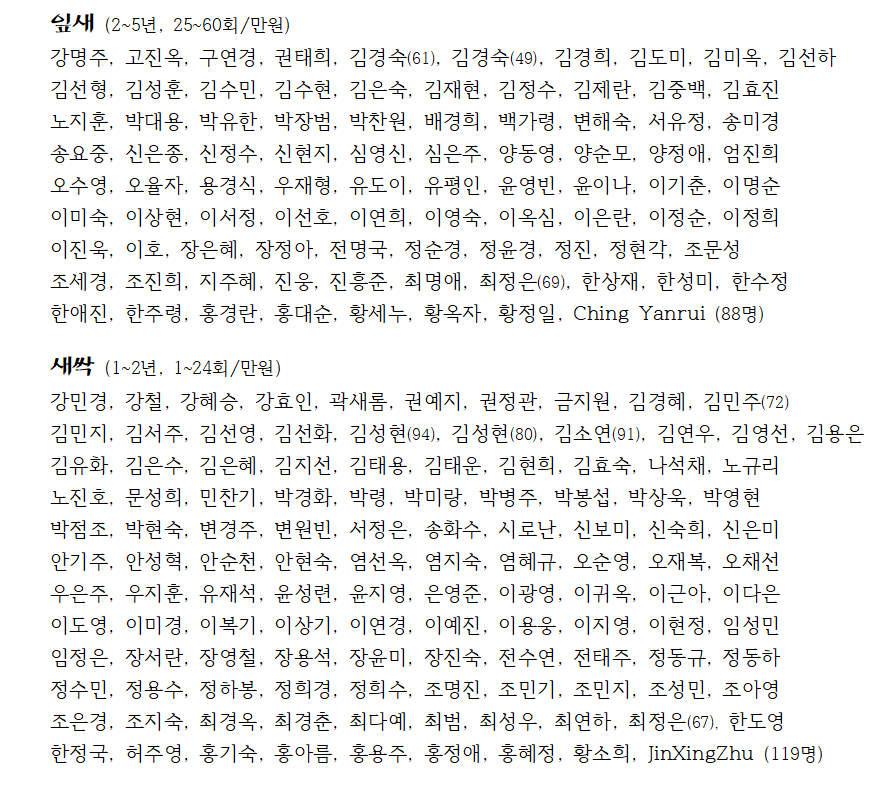 잎새 (2~5년, 25~60회/만원)
강명주, 고진옥, 구연경, 권태희, 김경숙(61), 김경숙(49), 김경희, 김도미, 김미옥, 김선하 김선형, 김성훈, 김수민, 김수현, 김은숙, 김재현, 김정수, 김제란, 김중백, 김효진 노지훈, 박대용, 박유한, 박장범, 박찬원, 배경희, 백가령, 변해숙, 서유정, 송미경 송요중, 신은종, 신정수, 신현지, 심영신, 심은주, 양동영, 양순모, 양정애, 엄진희 오수영, 오율자, 용경식, 우재형, 유도이, 유평인, 윤영빈, 윤이나, 이기춘, 이명순 이미숙, 이상현, 이서정, 이선호, 이연희, 이영숙, 이옥심, 이은란, 이정순, 이정희 이진욱, 이호, 장은혜, 장정아, 전명국, 정순경, 정윤경, 정진, 정현각, 조문성 조세경, 조진희, 지주혜, 진웅, 진흥준, 최명애, 최정은(69), 한상재, 한성미, 한수정 한애진, 한주령, 홍경란, 홍대순, 황세누, 황옥자, 황정일, Ching Yanrui (88명)

새싹 (1~2년, 1~24회/만원)
강민경, 강철, 강혜승, 강효인, 곽새롬, 권예지, 권정관, 금지원, 김경혜, 김민주(72) 김민지, 김서주, 김선영, 김선화, 김성현(94), 김성현(80), 김소연(91), 김연우, 김영선, 김용은 김유화, 김은수, 김은혜, 김지선, 김태용, 김태운, 김현희, 김효숙, 나석채, 노규리 노진호, 문성희, 민찬기, 박경화, 박령, 박미랑, 박병주, 박봉섭, 박상욱, 박영현 박점조, 박현숙, 변경주, 변원빈, 서정은, 송화수, 시로난, 신보미, 신숙희, 신은미 안기주, 안성혁, 안순천, 안현숙, 염선옥, 염지숙, 염혜규, 오순영, 오재복, 오채선 우은주, 우지훈, 유재석, 윤성련, 윤지영, 은영준, 이광영, 이귀옥, 이근아, 이다은 이도영, 이미경, 이복기, 이상기, 이연경, 이예진, 이용웅, 이지영, 이현정, 임성민 임정은, 장서란, 장영철, 장용석, 장윤미, 장진숙, 전수연, 전태주, 정동규, 정동하 정수민, 정용수, 정하봉, 정희경, 정희수, 조명진, 조민기, 조민지, 조성민, 조아영 조은경, 조지숙, 최경옥, 최경춘, 최다예, 최범, 최성우, 최연하, 최정은(67), 한도영 한정국, 허주영, 홍기숙, 홍아름, 홍용주, 홍정애, 홍혜정, 황소희, JinXingZhu (119명)